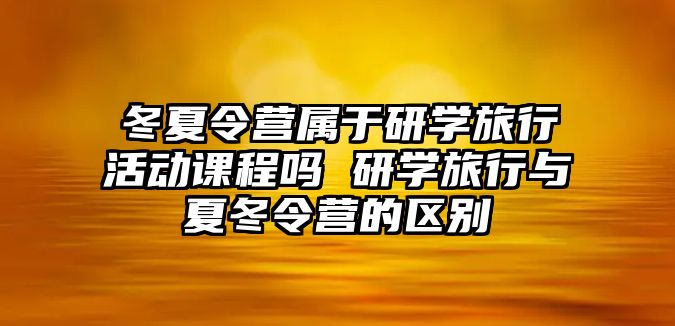 冬夏令营属于研学旅行活动课程吗 研学旅行与夏冬令营的区别